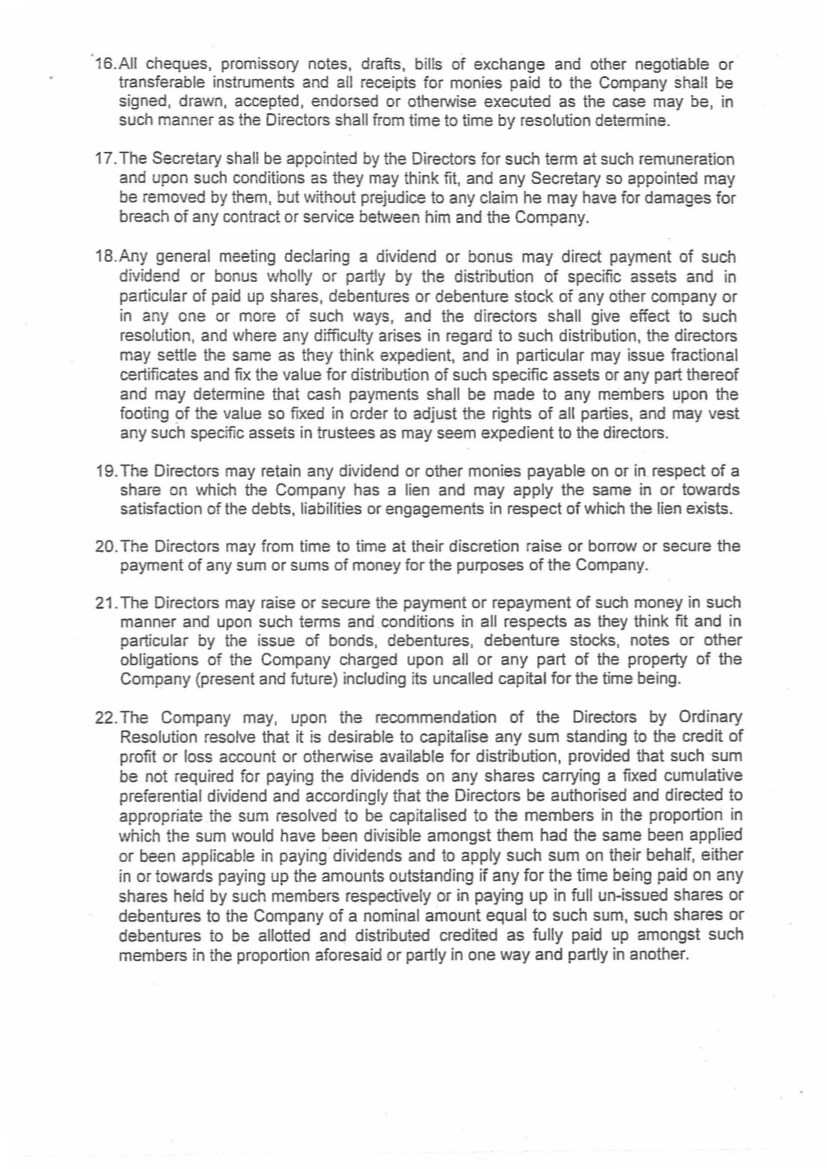 16. All cheques, promissory notes, drafts, bills of exchange and other negotiable or transferable instruments and all receipts for monies paid to the Company shall be signed, drawn, accepted, endorsed or otherwise executed as the case may be, in such manner as the Directors shall from time to time by resolution determine.

17. The Secretary shall be appointed by the Directors for such term at such remuneration and upon such conditions as they may think fit, and any Secretary so appointed may be removed by them, but without prejudice to any claim he may have for damages for breach of any contract or service between him and the Company.

18. Any general meeting declaring a dividend or bonus may direct payment of such dividend or bonus wholly or partly by the distribution of specific assets and in particular of paid up shares, debentures or debenture stock of any other company or in any one or more of such ways, and the directors shall give effect to such resolution, and where any difficulty arises in regard to such distribution, the directors may settle the same as they think expedient, and in particular may issue fractional certificates and fix the value for distribution of such specific assets or any part thereof and may determine that cash payments shall be made to any members upon the footing of the value so fixed in order to adjust the rights of all parties, and may vest any such specific assets in trustees as may seem expedient to the directors.

19. The Directors may retain any dividend or other monies payable on or in respect of a share on which the Company has a lien and may apply the same in or towards satisfaction of the debts, liabilities or engagements in respect of which the lien exists.

20. The Directors may from time to time at their discretion raise or borrow or secure the payment of any sum or sums of money for the purposes of the Company.

21. The Directors may raise or secure the payment or repayment of such money in such manner and upon such terms and conditions in all respects as they think fit and in particular by the issue of bonds, debentures, debenture stocks, notes or other obligations of the Company charged upon all or any part of the property of the Company (present and future) including its uncalled capital for the time being.

22. The Company may, upon the recommendation of the Directors by Ordinary Resolution resolve that it is desirable to capitalise any sum standing to the credit of profit or loss account or otherwise available for distribution, provided that such sum be not required for paying the dividends on any shares carrying a fixed cumulative preferential dividend and accordingly that the Directors be authorised and directed to appropriate the sum resolved to be capitalised to the members in the proportion in which the sum would have been divisible amongst them had the same been applied or been applicable in paying dividends and to apply such sum on their behalf, either in or towards paying up the amounts outstanding if any for the time being paid on any shares held by such members respectively or in paying up in full un-issued shares or debentures to the Company of a nominal amount equal to such sum, such shares or debentures to be allotted and distributed credited as fully paid up amongst such members in the proportion aforesaid or partly in one way and partly in another.